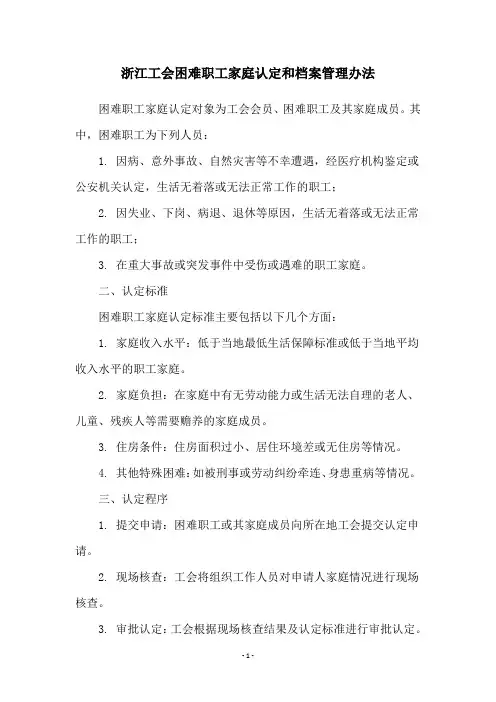 浙江工会困难职工家庭认定和档案管理办法

困难职工家庭认定对象为工会会员、困难职工及其家庭成员。其中，困难职工为下列人员：

1. 因病、意外事故、自然灾害等不幸遭遇，经医疗机构鉴定或公安机关认定，生活无着落或无法正常工作的职工；

2. 因失业、下岗、病退、退休等原因，生活无着落或无法正常工作的职工；

3. 在重大事故或突发事件中受伤或遇难的职工家庭。

二、认定标准

困难职工家庭认定标准主要包括以下几个方面：

1. 家庭收入水平：低于当地最低生活保障标准或低于当地平均收入水平的职工家庭。

2. 家庭负担：在家庭中有无劳动能力或生活无法自理的老人、儿童、残疾人等需要赡养的家庭成员。

3. 住房条件：住房面积过小、居住环境差或无住房等情况。

4. 其他特殊困难：如被刑事或劳动纠纷牵连、身患重病等情况。

三、认定程序

1. 提交申请：困难职工或其家庭成员向所在地工会提交认定申请。

2. 现场核查：工会将组织工作人员对申请人家庭情况进行现场核查。

3. 审批认定：工会根据现场核查结果及认定标准进行审批认定。

- 1 -